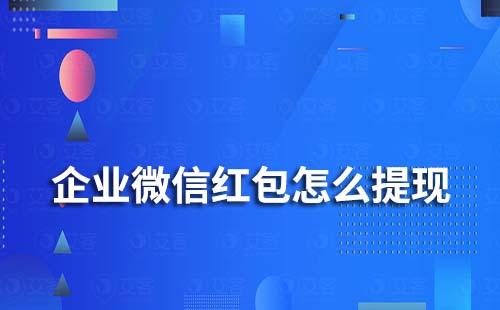 企业微信红包怎么提现